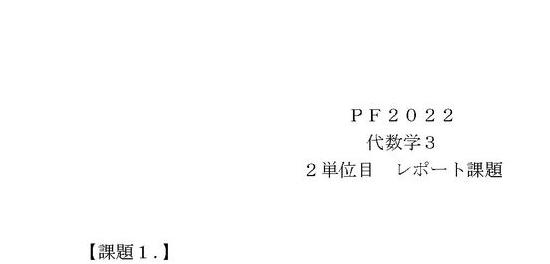 ＰＦ２０２２
代数学３
２単位目　レポート課題

【課題１.】